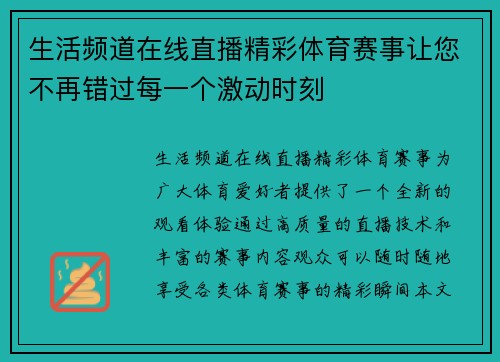 生活频道在线直播精彩体育赛事让您不再错过每一个激动时刻

生活频道在线直播精彩体育赛事为广大体育爱好者提供了一个全新的观看体验通过高质量的直播技术和丰富的赛事内容观众可以随时随地享受各类体育赛事的精彩瞬间本文